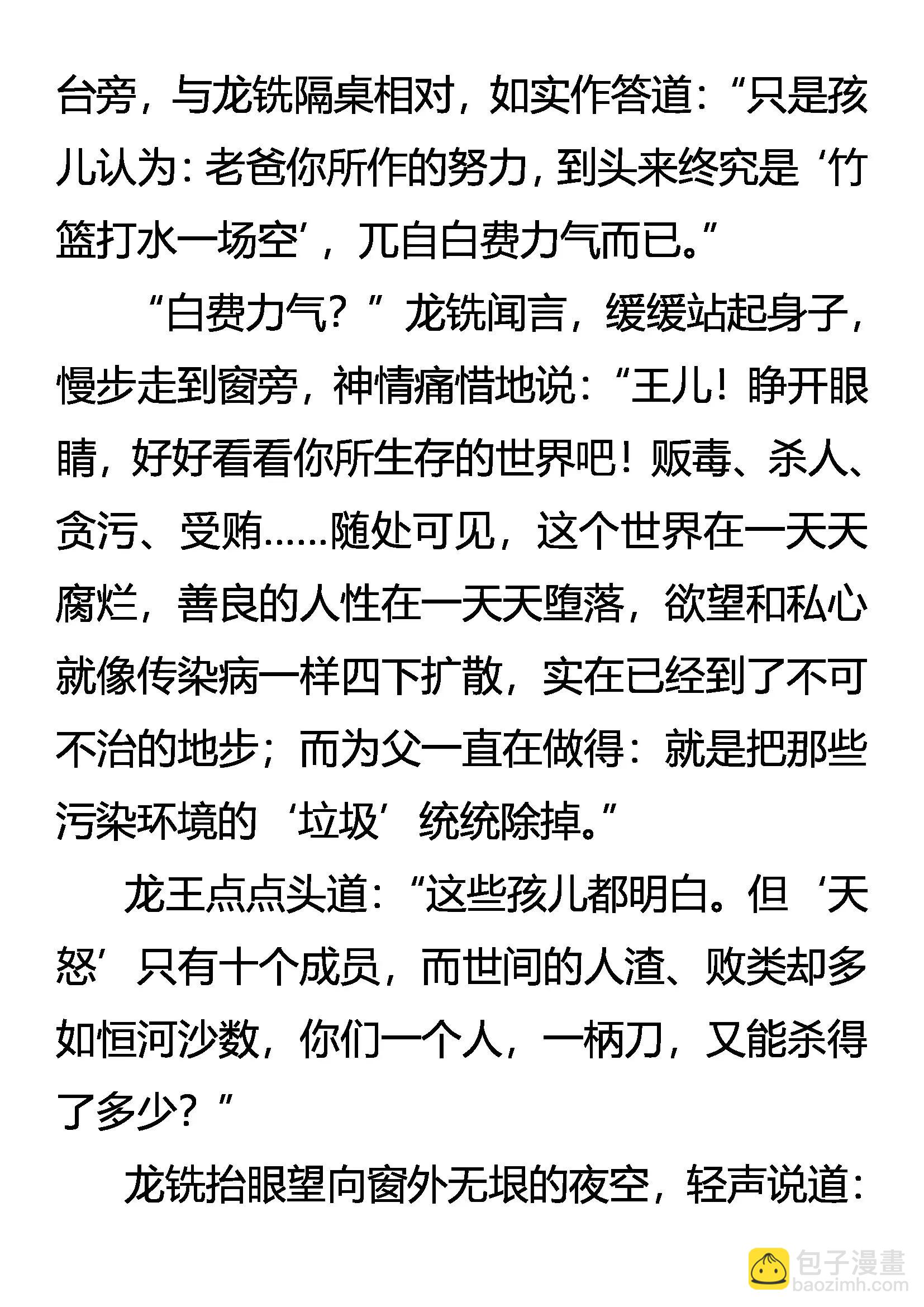 台旁，与龙铣隔桌相对，如实作答道：“只是孩儿认为：老爸你所作的努力，到头来终究是‘竹篮打水一场空’，兀自白费力气而已。”

“白费力气？”龙铣闻言，缓缓站起身子，慢步走到窗旁，神情痛惜地说：“王儿！睁开眼睛，好好看看你所生存的世界吧！贩毒、杀人、贪污、受贿……随处可见，这个世界在一天天腐烂，善良的人性在一天天堕落，欲望和私心就像传染病一样四下扩散，实在已经到了不可不治的地步；而为父一直在做得：就是把那些污染环境的‘垃圾’统统除掉。”

龙王点点头道：“这些孩儿都明白。但‘天怒’只有十个成员，而世间的人渣、败类却多如恒河沙数，你们一个人，一柄刀，又能杀得了多少？”

龙铣抬眼望向窗外无垠的夜空，轻声说道：

包子漫畫
baozimh.com